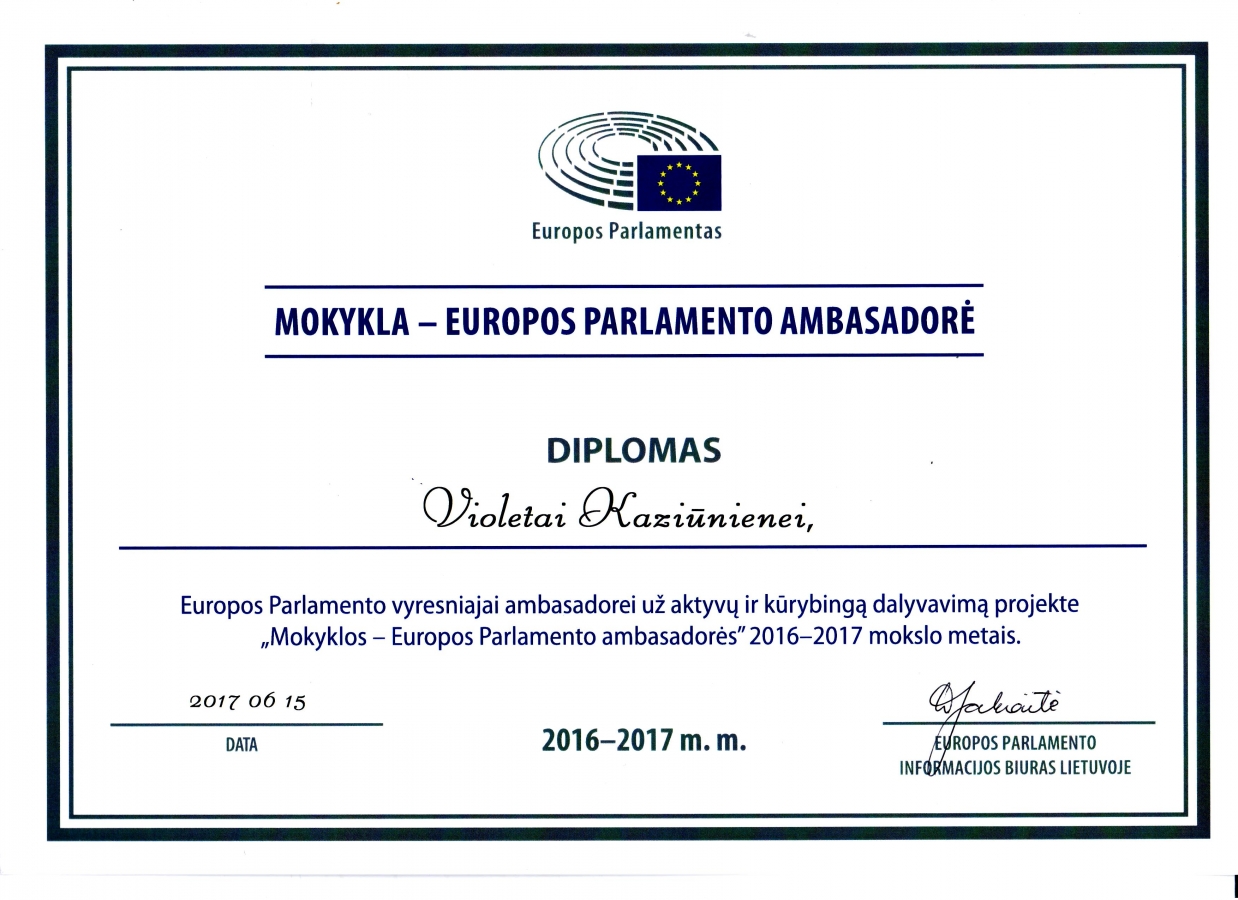 Europos Parlamentas

MOKYKLA – EUROPOS PARLAMENTO AMBASADORĖ

DIPLOMAS

Violetai Kaziūnienei,

Europos Parlamento vyresniajai ambasadorei už aktyvų ir kūrybingą dalyvavimą projekte „Mokyklos – Europos Parlamento ambasadorės" 2016–2017 mokslo metais.

2017 06 15

DATA

2016–2017 m. m.

Jakaitė

EUROPOS PARLAMENTO INFORMACIJOS BIURAS LIETUVOJE